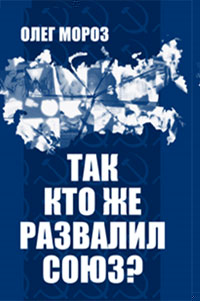 ОЛЕГ МОРОЗ

ТАК КТО ЖЕ РАЗВАЛИЛ СОЮЗ?